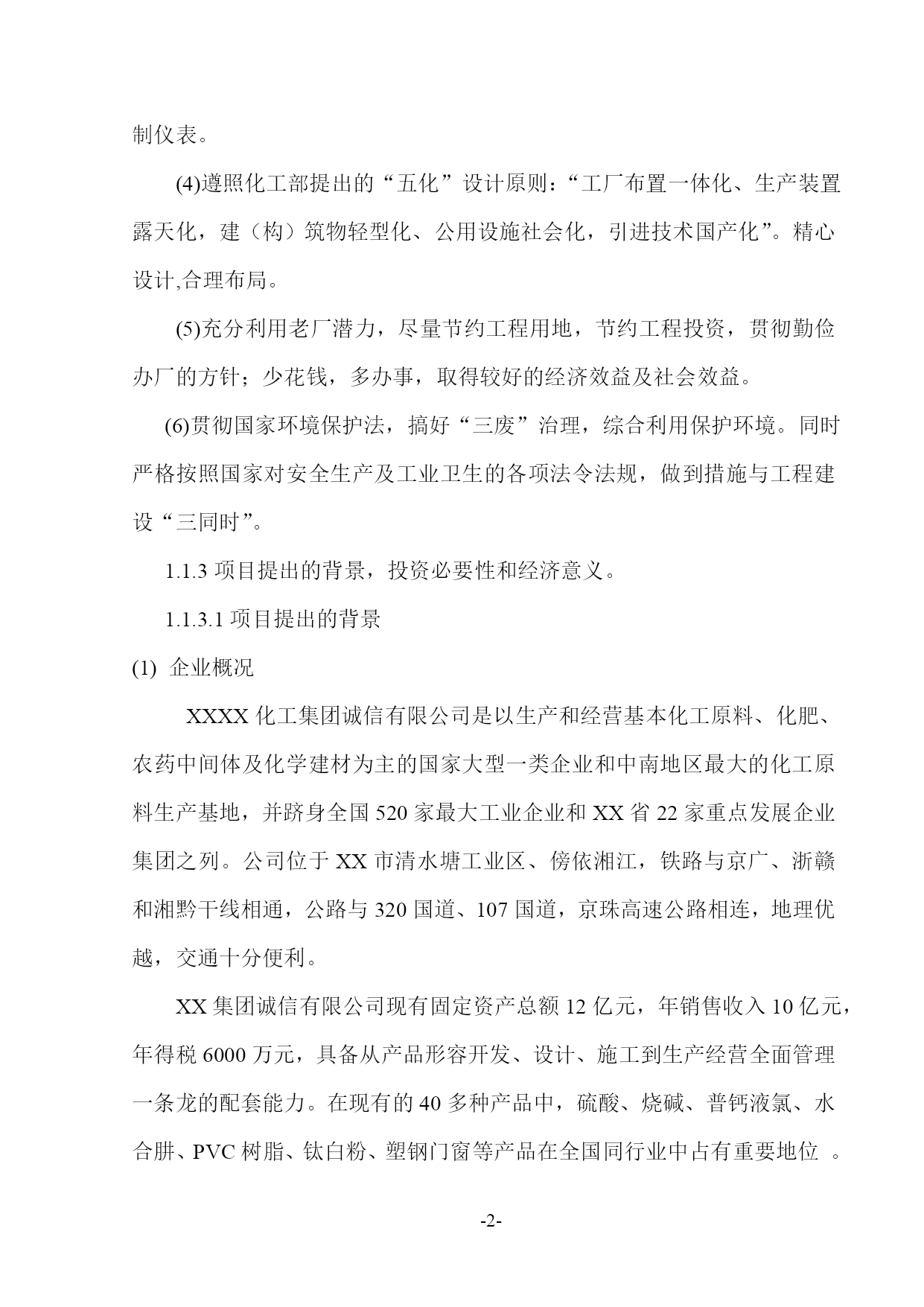 制仪表。

(4)遵照化工部提出的“五化”设计原则:“工厂布置一体化、生产装置露天化，建（构）筑物轻型化、公用设施社会化，引进技术国产化”。精心设计,合理布局。

(5)充分利用老厂潜力，尽量节约工程用地，节约工程投资，贯彻勤俭办厂的方针；少花钱，多办事，取得较好的经济效益及社会效益。

(6)贯彻国家环境保护法，搞好“三废”治理，综合利用保护环境。同时严格按照国家对安全生产及工业卫生的各项法令法规，做到措施与工程建设“三同时”。

1.1.3 项目提出的背景，投资必要性和经济意义。

1.1.3.1 项目提出的背景

(1) 企业概况

XXXX 化工集团诚信有限公司是以生产和经营基本化工原料、化肥、农药中间体及化学建材为主的国家大型一类企业和中南地区最大的化工原料生产基地，并跻身全国 520 家最大工业企业和 XX 省 22 家重点发展企业集团之列。公司位于 XX 市清水塘工业区、傍依湘江，铁路与京广、浙赣和湘黔干线相通，公路与 320 国道、107 国道，京珠高速公路相连，地理优越，交通十分便利。

XX 集团诚信有限公司现有固定资产总额 12 亿元，年销售收入 10 亿元，年得税 6000 万元，具备从产品形容开发、设计、施工到生产经营全面管理一条龙的配套能力。在现有的 40 多种产品中，硫酸、烧碱、普钙液氯、水合肼、PVC 树脂、钛白粉、塑钢门窗等产品在全国同行业中占有重要地位 。

-2-